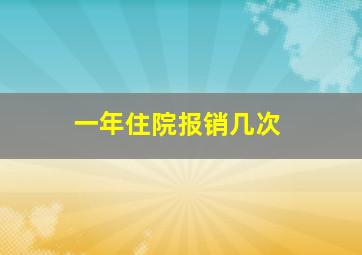 一年住院报销几次